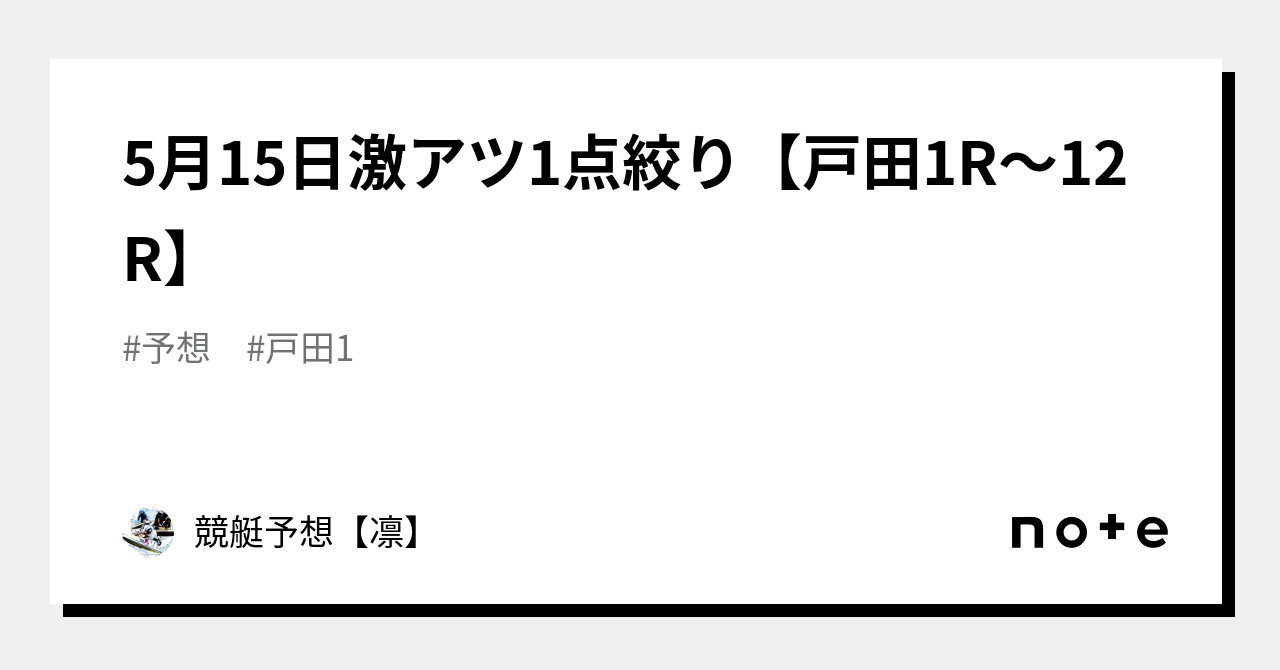 5月15日激アツ1点絞り【戸田1R〜12R】

#予想　#戸田1

競艇予想【凛】

note